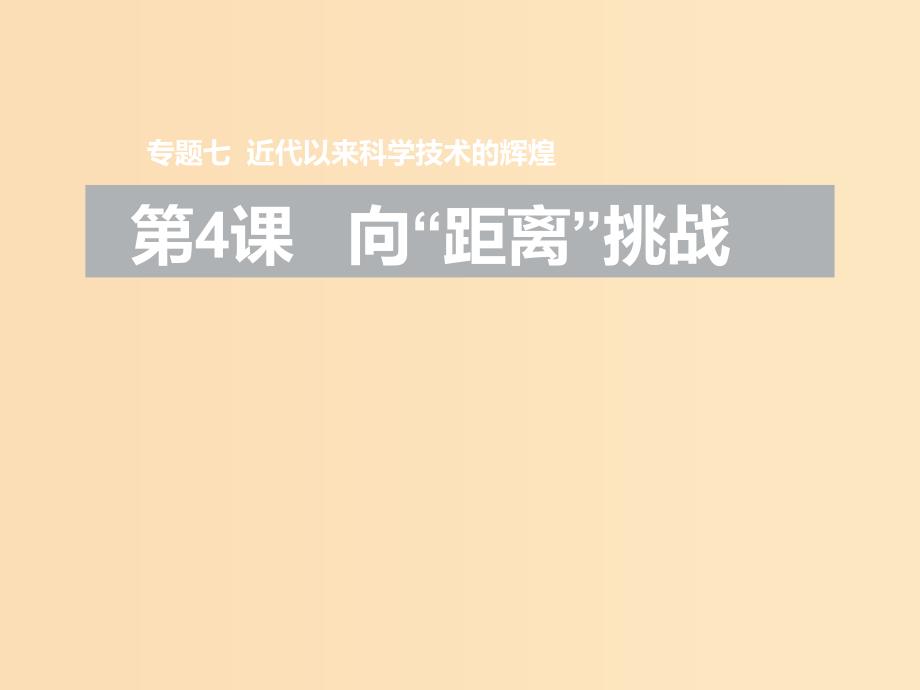 专题七 近代以来科学技术的辉煌

第4课 向“距离”挑战